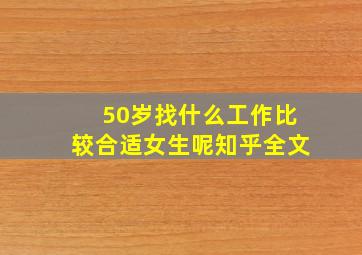 50岁找什么工作比较合适女生呢知乎全文